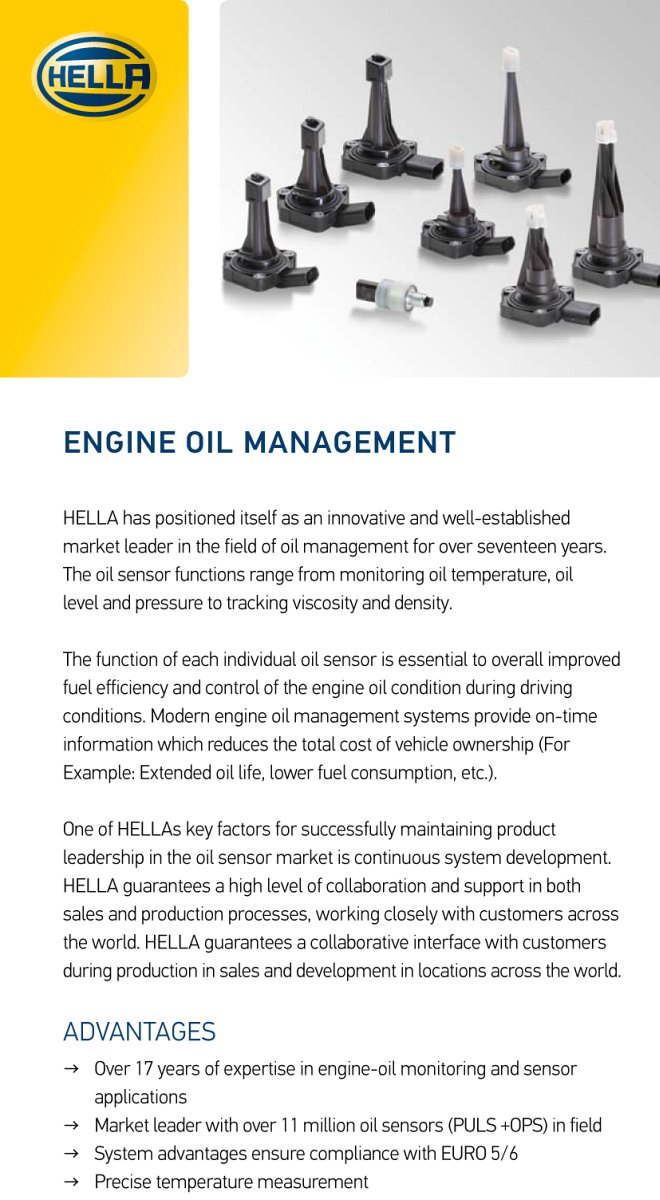 HELLA

ENGINE OIL MANAGEMENT

HELLA has positioned itself as an innovative and well-established market leader in the field of oil management for over seventeen years. The oil sensor functions range from monitoring oil temperature, oil level and pressure to tracking viscosity and density.

The function of each individual oil sensor is essential to overall improved fuel efficiency and control of the engine oil condition during driving conditions. Modern engine oil management systems provide on-time information which reduces the total cost of vehicle ownership (For Example: Extended oil life, lower fuel consumption, etc.).

One of HELLAs key factors for successfully maintaining product leadership in the oil sensor market is continuous system development. HELLA guarantees a high level of collaboration and support in both sales and production processes, working closely with customers across the world. HELLA guarantees a collaborative interface with customers during production in sales and development in locations across the world.

ADVANTAGES

→ Over 17 years of expertise in engine-oil monitoring and sensor applications
→ Market leader with over 11 million oil sensors (PULS +OPS) in field
→ System advantages ensure compliance with EURO 5/6
→ Precise temperature measurement